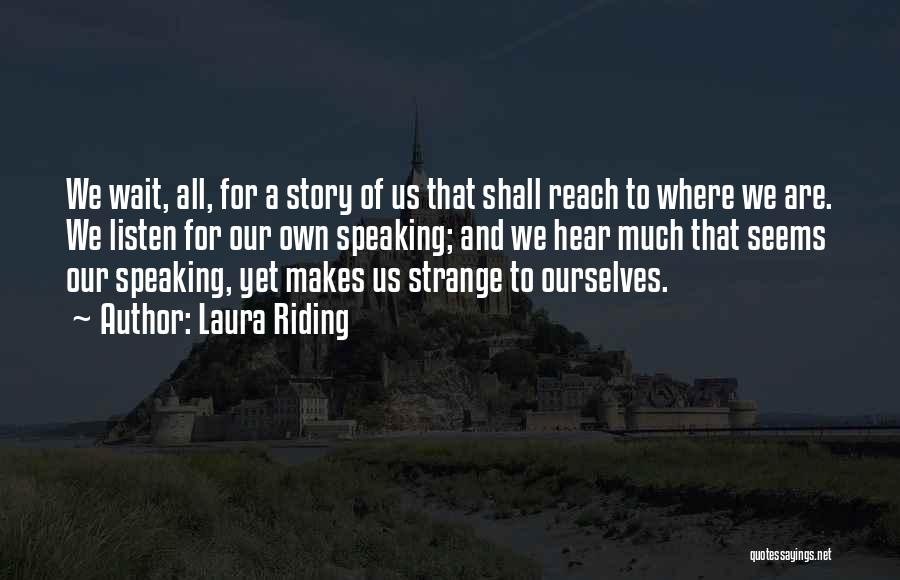 We wait, all, for a story of us that shall reach to where we are. We listen for our own speaking; and we hear much that seems our speaking, yet makes us strange to ourselves.

~ Author: Laura Riding

quotessayings.net